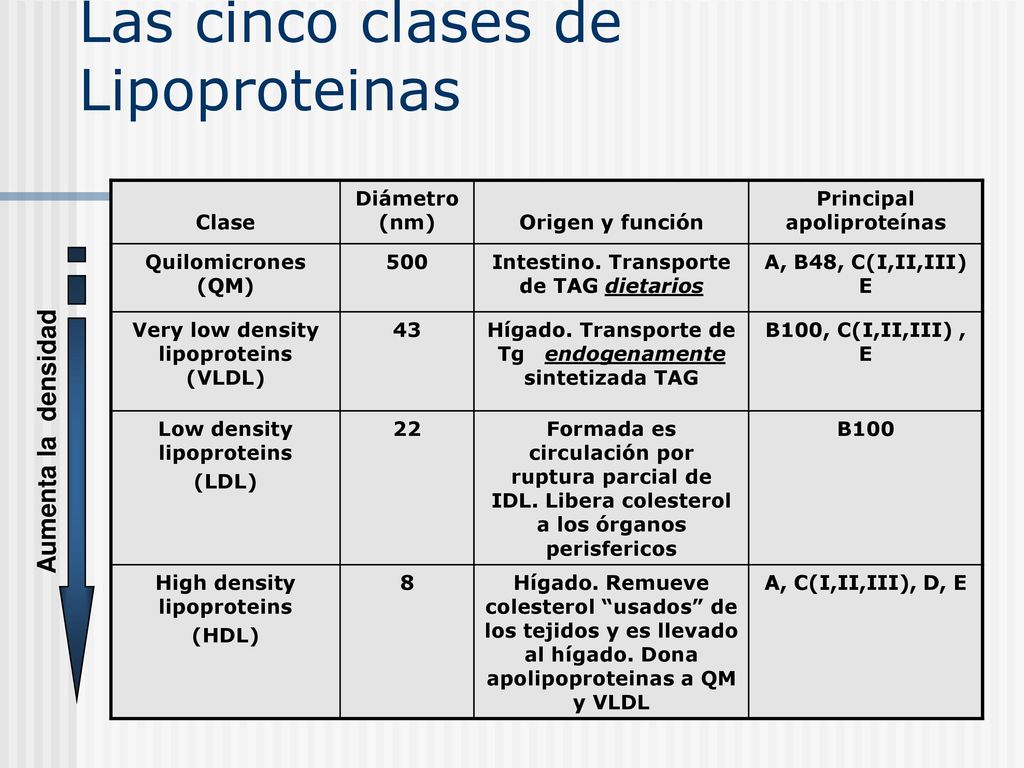 Las cinco clases de Lipoproteinas

Aumenta la densidad

| Clase | Diámetro (nm) | Origen y función | Principal apoliproteínas |
|---|---|---|---|
| Quilomicrones (QM) | 500 | Intestino. Transporte de TAG dietarios | A, B48, C(I,II,III) E |
| Very low density lipoproteins (VLDL) | 43 | Hígado. Transporte de Tg endogenamente sintetizada TAG | B100, C(I,II,III) , E |
| Low density lipoproteins (LDL) | 22 | Formada es circulación por ruptura parcial de IDL. Libera colesterol a los órganos perisfericos | B100 |
| High density lipoproteins (HDL) | 8 | Hígado. Remueve colesterol “usados” de los tejidos y es llevado al hígado. Dona apolipoproteinas a QM y VLDL | A, C(I,II,III), D, E |